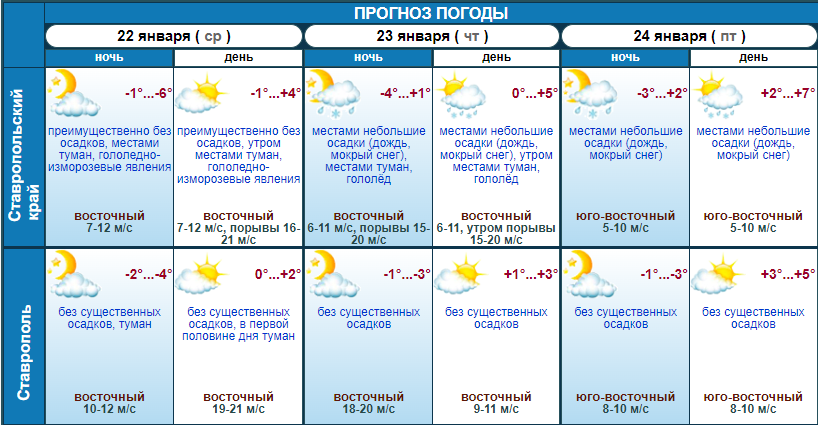 ПРОГНОЗ ПОГОДЫ

| | 22 января ( ср ) ночь | 22 января ( ср ) день | 23 января ( чт ) ночь | 23 января ( чт ) день | 24 января ( пт ) ночь | 24 января ( пт ) день |
|---|---|---|---|---|---|---|
| Ставропольский край | -1°...-6° преимущественно без осадков, местами туман, гололедно-изморозевые явления восточный 7-12 м/с | -1°...+4° преимущественно без осадков, утром местами туман, гололедно-изморозевые явления восточный 7-12 м/с, порывы 16-21 м/с | -4°...+1° местами небольшие осадки (дождь, мокрый снег), местами туман, гололёд восточный 6-11 м/с, порывы 15-20 м/с | 0°...+5° местами небольшие осадки (дождь, мокрый снег), утром местами туман, гололёд восточный 6-11, утром порывы 15-20 м/с | -3°...+2° местами небольшие осадки (дождь, мокрый снег) юго-восточный 5-10 м/с | +2°...+7° местами небольшие осадки (дождь, мокрый снег) юго-восточный 5-10 м/с |
| Ставрополь | -2°...-4° без существенных осадков, туман восточный 10-12 м/с | 0°...+2° без существенных осадков, в первой половине дня туман восточный 19-21 м/с | -1°...-3° без существенных осадков восточный 18-20 м/с | +1°...+3° без существенных осадков восточный 9-11 м/с | -1°...-3° без существенных осадков юго-восточный 8-10 м/с | +3°...+5° без существенных осадков юго-восточный 8-10 м/с |